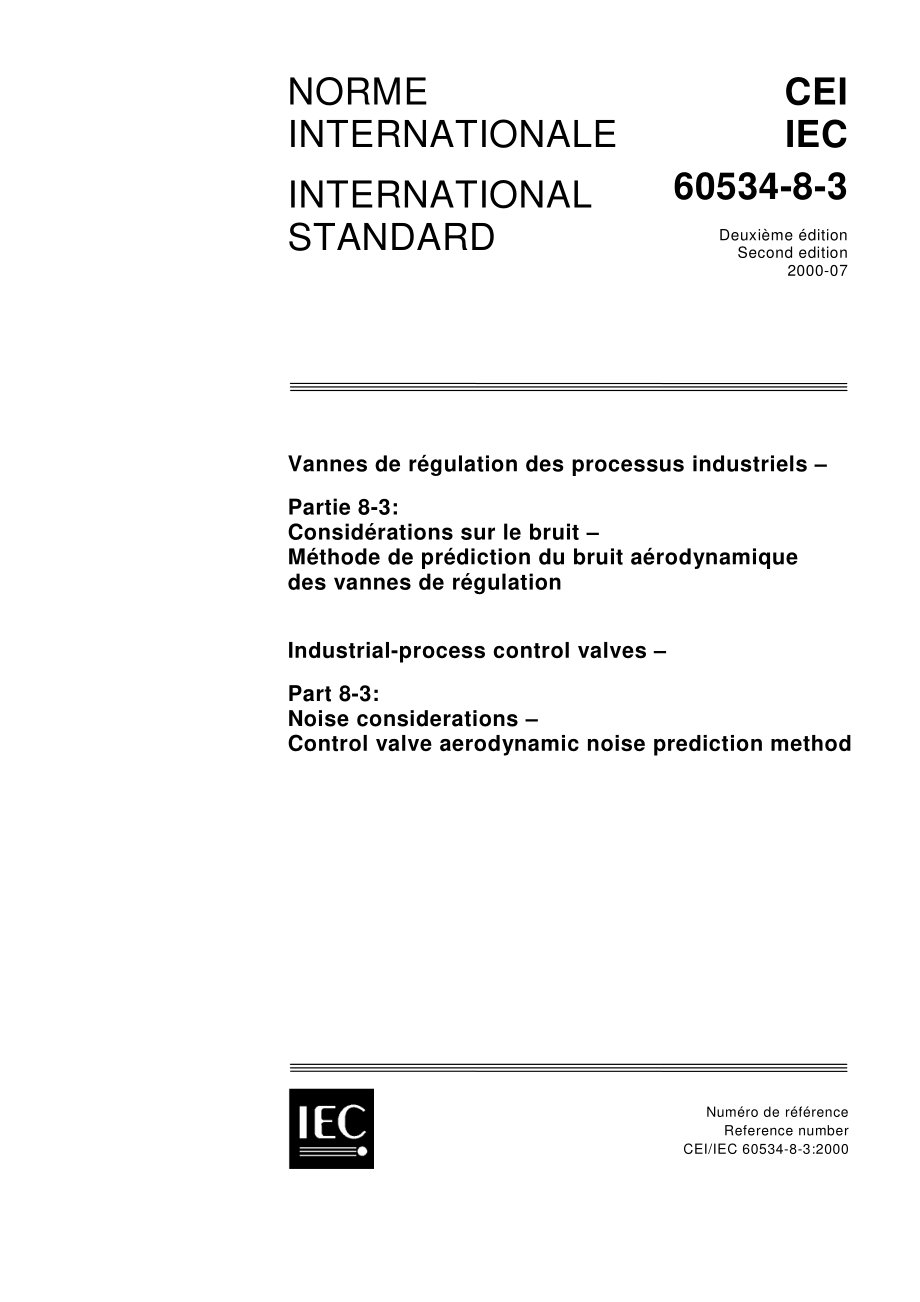 NORME INTERNATIONALE

INTERNATIONAL STANDARD

CEI
IEC
60534-8-3

Deuxième édition
Second edition
2000-07

Vannes de régulation des processus industriels –

Partie 8-3:
Considérations sur le bruit –
Méthode de prédiction du bruit aérodynamique des vannes de régulation

Industrial-process control valves –

Part 8-3:
Noise considerations –
Control valve aerodynamic noise prediction method

IEC

Numéro de référence
Reference number
CEI/IEC 60534-8-3:2000